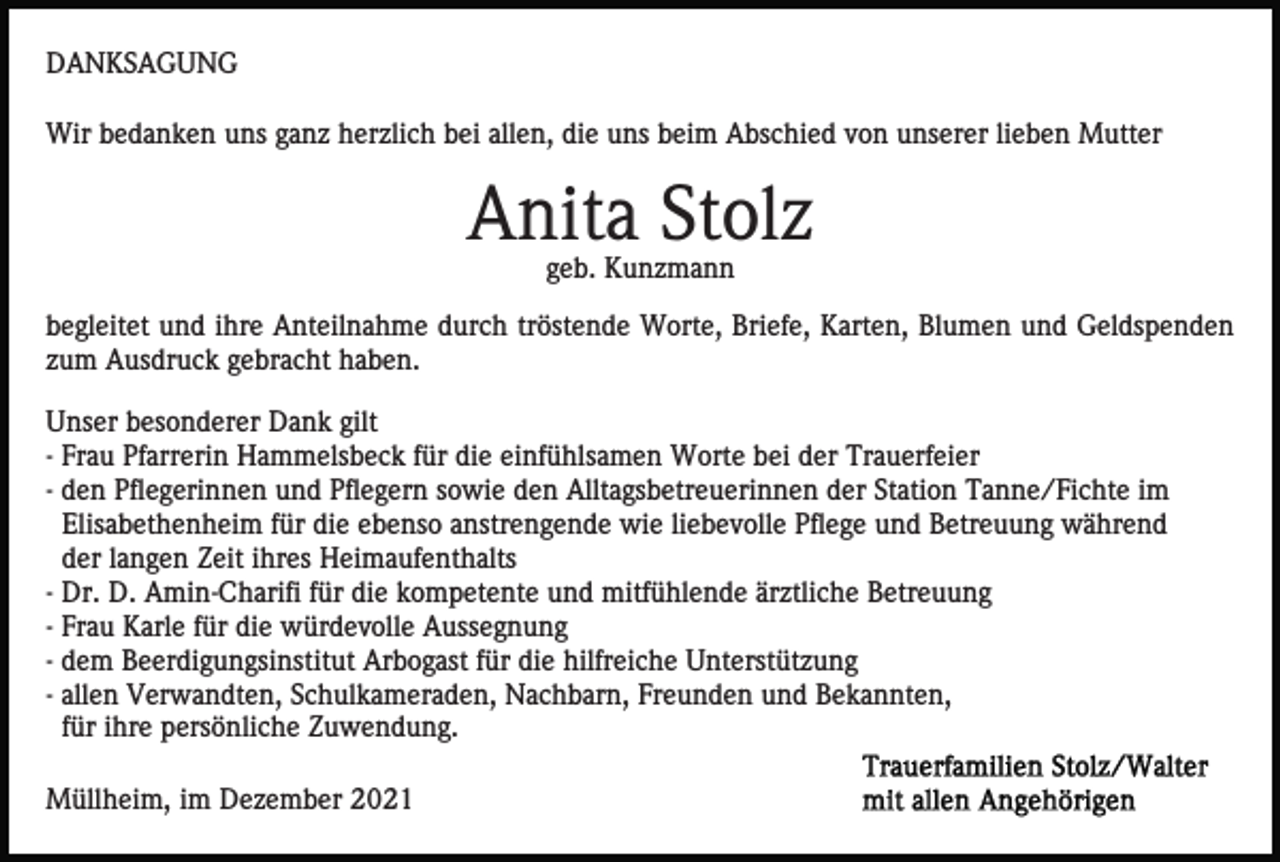 DANKSAGUNG

Wir bedanken uns ganz herzlich bei allen, die uns beim Abschied von unserer lieben Mutter

Anita Stolz
geb. Kunzmann

begleitet und ihre Anteilnahme durch tröstende Worte, Briefe, Karten, Blumen und Geldspenden zum Ausdruck gebracht haben.

Unser besonderer Dank gilt
- Frau Pfarrerin Hammelsbeck für die einfühlsamen Worte bei der Trauerfeier
- den Pflegerinnen und Pflegern sowie den Alltagsbetreuerinnen der Station Tanne/Fichte im Elisabethenheim für die ebenso anstrengende wie liebevolle Pflege und Betreuung während der langen Zeit ihres Heimaufenthalts
- Dr. D. Amin-Charifi für die kompetente und mitfühlende ärztliche Betreuung
- Frau Karle für die würdevolle Aussegnung
- dem Beerdigungsinstitut Arbogast für die hilfreiche Unterstützung
- allen Verwandten, Schulkameraden, Nachbarn, Freunden und Bekannten, für ihre persönliche Zuwendung.

Müllheim, im Dezember 2021

Trauerfamilien Stolz/Walter
mit allen Angehörigen